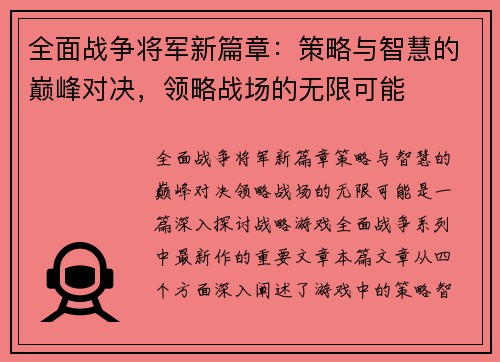 全面战争将军新篇章：策略与智慧的巅峰对决，领略战场的无限可能

全面战争将军新篇章策略与智慧的巅峰对决领略战场的无限可能是一篇深入探讨战略游戏全面战争系列中最新作的重要文章本篇文章从四个方面深入阐述了游戏中的策略智